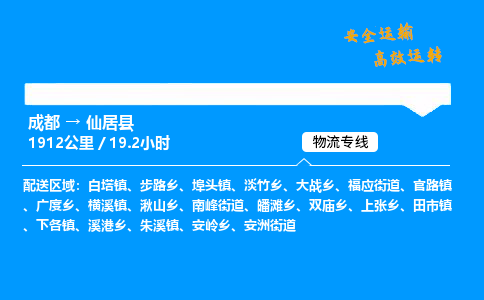 安全运输
高效运转

成都 → 仙居县
1912公里 / 19.2小时

物流专线

配送区域：白塔镇、步路乡、埠头镇、淡竹乡、大战乡、福应街道、官路镇、广度乡、横溪镇、湫山乡、南峰街道、皤滩乡、双庙乡、上张乡、田市镇、下各镇、溪港乡、朱溪镇、安岭乡、安洲街道